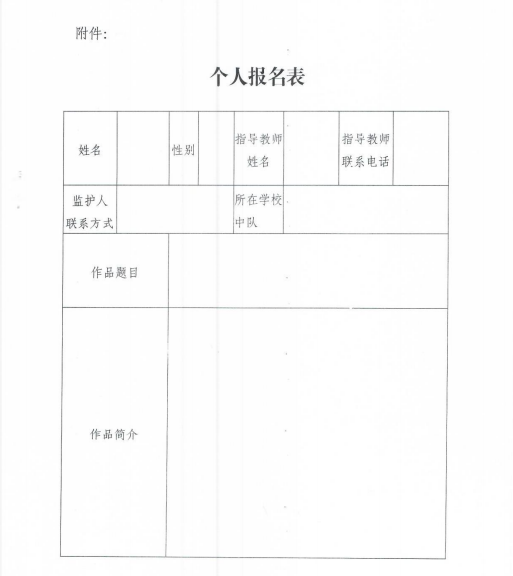 附件:

个人报名表

| 姓名 | | 性别 | | 指导教师姓名 | | 指导教师联系电话 | |
|---|---|---|---|---|---|---|---|
| 监护人联系方式 | | | | 所在学校中队 | | | |
| 作品题目 | | | | | | | |
| 作品简介 | | | | | | | |